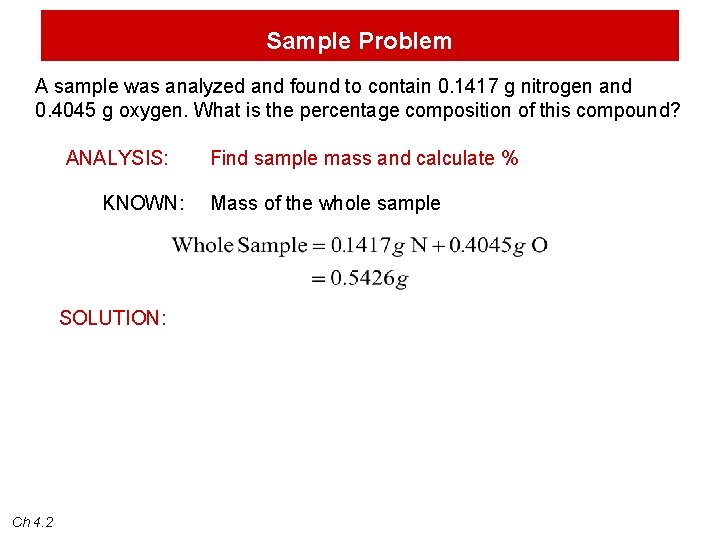 Sample Problem

A sample was analyzed and found to contain 0.1417 g nitrogen and 0.4045 g oxygen. What is the percentage composition of this compound?

ANALYSIS: Find sample mass and calculate %

KNOWN: Mass of the whole sample

$\text{Whole Sample} = 0.1417g \text{ N} + 0.4045g \text{ O}$
$= 0.5426g$

SOLUTION:

Ch 4.2